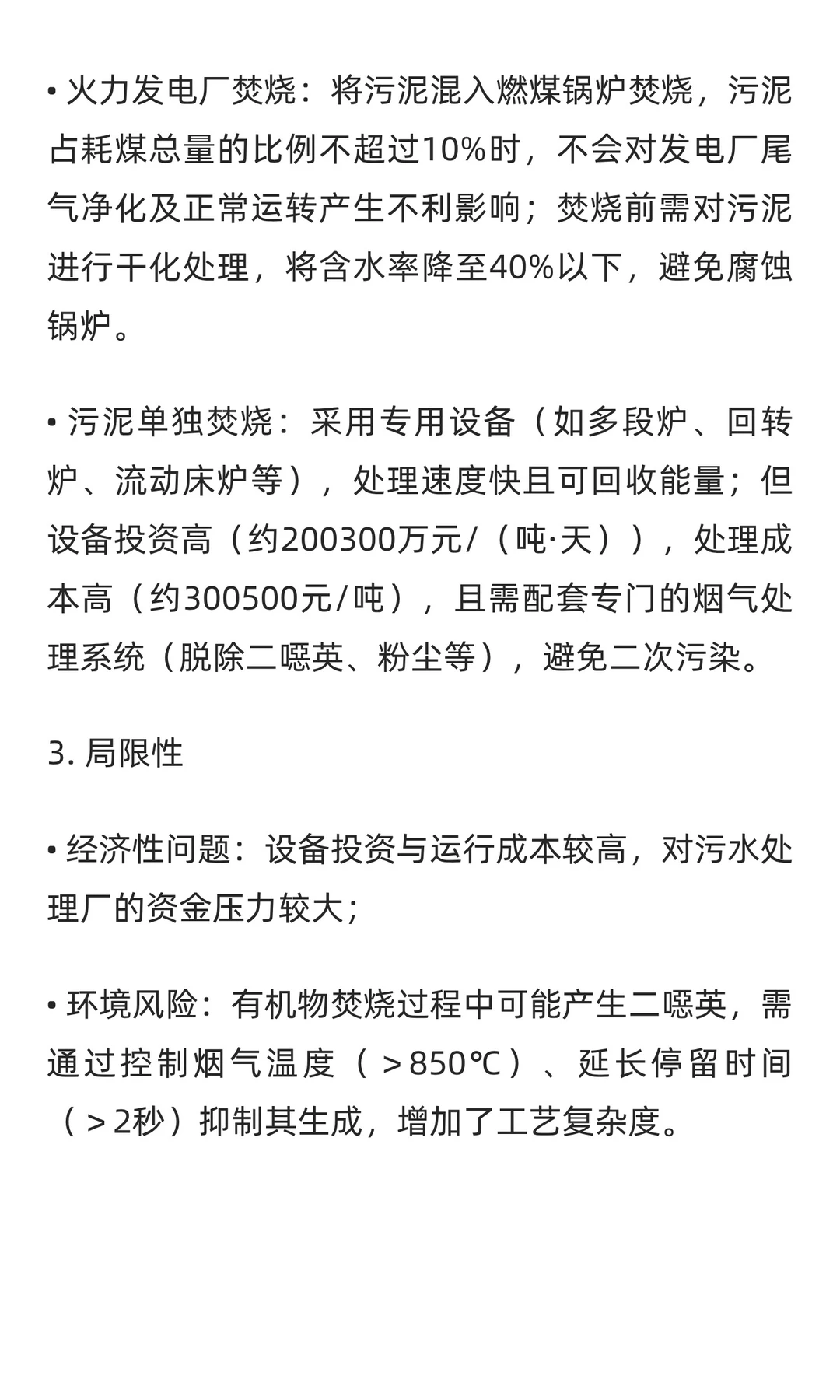 • 火力发电厂焚烧：将污泥混入燃煤锅炉焚烧，污泥占耗煤总量的比例不超过10%时，不会对发电厂尾气净化及正常运转产生不利影响；焚烧前需对污泥进行干化处理，将含水率降至40%以下，避免腐蚀锅炉。

• 污泥单独焚烧：采用专用设备（如多段炉、回转炉、流动床炉等），处理速度快且可回收能量；但设备投资高（约200300万元/（吨·天）），处理成本高（约300500元/吨），且需配套专门的烟气处理系统（脱除二噁英、粉尘等），避免二次污染。

3. 局限性

• 经济性问题：设备投资与运行成本较高，对污水处理厂的资金压力较大；

• 环境风险：有机物焚烧过程中可能产生二噁英，需通过控制烟气温度（＞850℃）、延长停留时间（＞2秒）抑制其生成，增加了工艺复杂度。